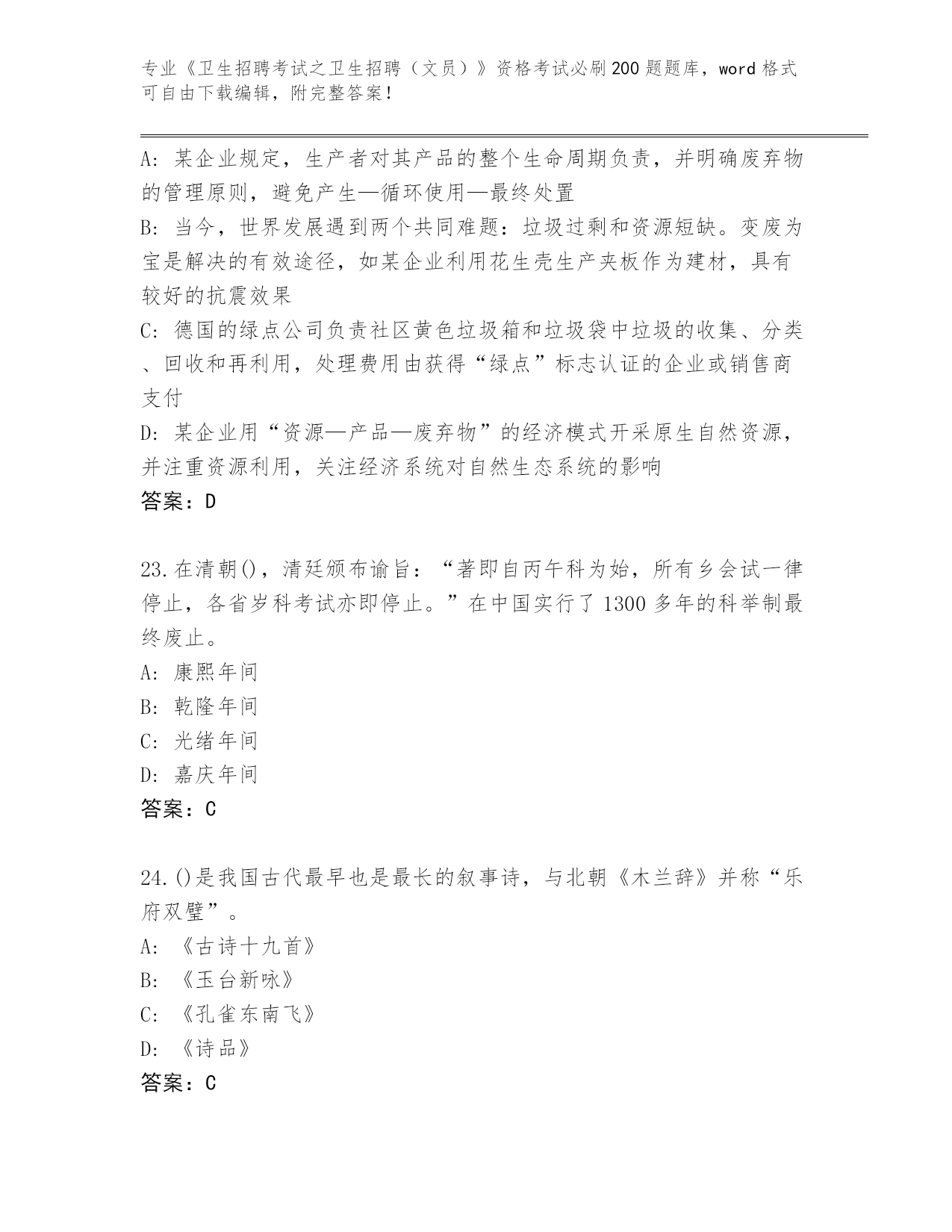 专业《卫生招聘考试之卫生招聘（文员）》资格考试必刷200题题库，word格式可自由下载编辑，附完整答案！

A：某企业规定，生产者对其产品的整个生命周期负责，并明确废弃物的管理原则，避免产生—循环使用—最终处置
B：当今，世界发展遇到两个共同难题：垃圾过剩和资源短缺。变废为宝是解决的有效途径，如某企业利用花生壳生产夹板作为建材，具有较好的抗震效果
C：德国的绿点公司负责社区黄色垃圾箱和垃圾袋中垃圾的收集、分类、回收和再利用，处理费用由获得“绿点”标志认证的企业或销售商支付
D：某企业用“资源—产品—废弃物”的经济模式开采原生自然资源，并注重资源利用，关注经济系统对自然生态系统的影响
答案：D

23.在清朝()，清廷颁布谕旨：“著即自丙午科为始，所有乡会试一律停止，各省岁科考试亦即停止。”在中国实行了1300多年的科举制最终废止。
A：康熙年间
B：乾隆年间
C：光绪年间
D：嘉庆年间
答案：C

24.()是我国古代最早也是最长的叙事诗，与北朝《木兰辞》并称“乐府双璧”。
A：《古诗十九首》
B：《玉台新咏》
C：《孔雀东南飞》
D：《诗品》
答案：C